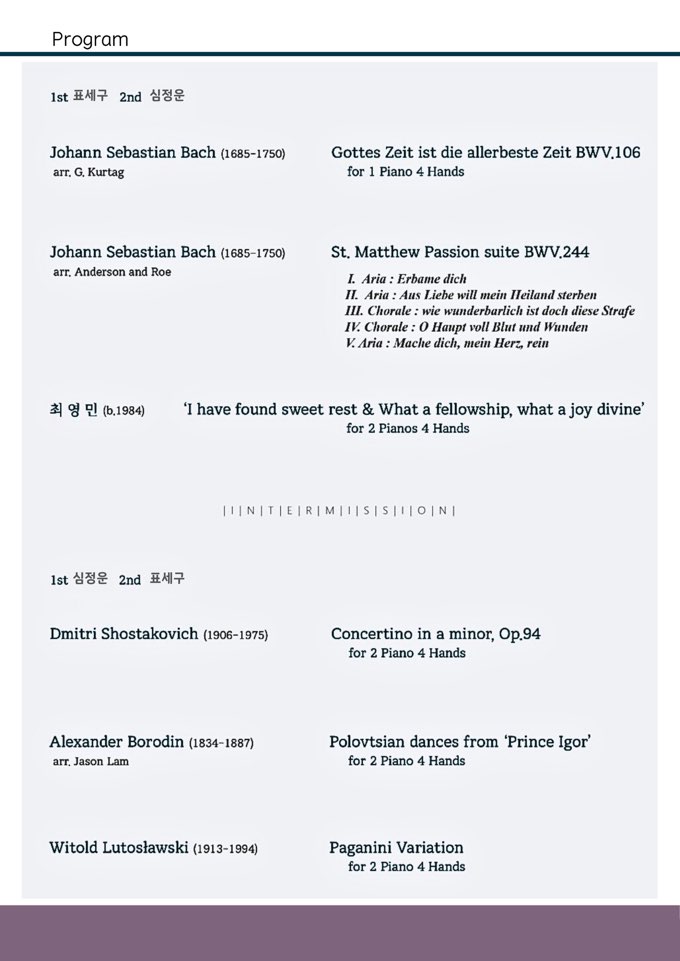 Program

1st 표세구 2nd 심정운

Johann Sebastian Bach (1685-1750)
arr. G. Kurtag

Gottes Zeit ist die allerbeste Zeit BWV.106
for 1 Piano 4 Hands

Johann Sebastian Bach (1685-1750)
arr. Anderson and Roe

St. Matthew Passion suite BWV.244
I. Aria : Erbame dich
II. Aria : Aus Liebe will mein Heiland sterben
III. Chorale : wie wunderbarlich ist doch diese Strafe
IV. Chorale : O Haupt voll Blut und Wunden
V. Aria : Mache dich, mein Herz, rein

최 영 민 (b.1984)

'I have found sweet rest & What a fellowship, what a joy divine'
for 2 Pianos 4 Hands

| I | N | T | E | R | M | I | S | S | I | O | N |

1st 심정운 2nd 표세구

Dmitri Shostakovich (1906-1975)

Concertino in a minor, Op.94
for 2 Piano 4 Hands

Alexander Borodin (1834-1887)
arr. Jason Lam

Polovtsian dances from 'Prince Igor'
for 2 Piano 4 Hands

Witold Lutosławski (1913-1994)

Paganini Variation
for 2 Piano 4 Hands